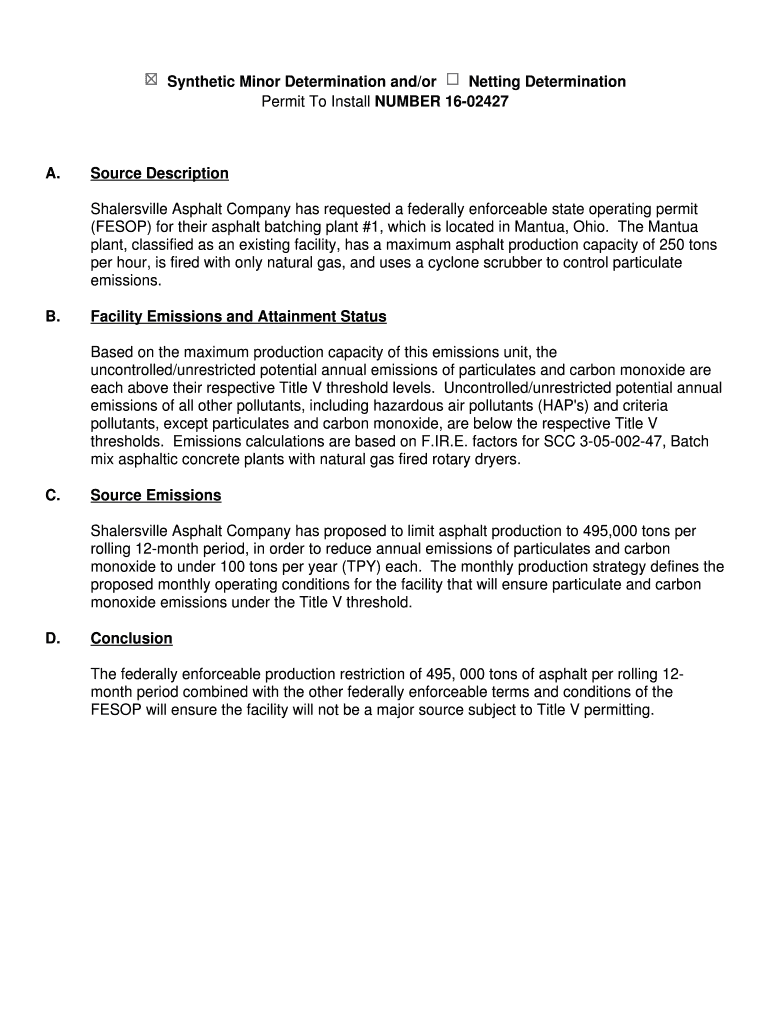 ☒ Synthetic Minor Determination and/or ☐ Netting Determination
Permit To Install NUMBER 16-02427

A. Source Description

Shalersville Asphalt Company has requested a federally enforceable state operating permit (FESOP) for their asphalt batching plant #1, which is located in Mantua, Ohio. The Mantua plant, classified as an existing facility, has a maximum asphalt production capacity of 250 tons per hour, is fired with only natural gas, and uses a cyclone scrubber to control particulate emissions.

B. Facility Emissions and Attainment Status

Based on the maximum production capacity of this emissions unit, the uncontrolled/unrestricted potential annual emissions of particulates and carbon monoxide are each above their respective Title V threshold levels. Uncontrolled/unrestricted potential annual emissions of all other pollutants, including hazardous air pollutants (HAP's) and criteria pollutants, except particulates and carbon monoxide, are below the respective Title V thresholds. Emissions calculations are based on F.IR.E. factors for SCC 3-05-002-47, Batch mix asphaltic concrete plants with natural gas fired rotary dryers.

C. Source Emissions

Shalersville Asphalt Company has proposed to limit asphalt production to 495,000 tons per rolling 12-month period, in order to reduce annual emissions of particulates and carbon monoxide to under 100 tons per year (TPY) each. The monthly production strategy defines the proposed monthly operating conditions for the facility that will ensure particulate and carbon monoxide emissions under the Title V threshold.

D. Conclusion

The federally enforceable production restriction of 495, 000 tons of asphalt per rolling 12-month period combined with the other federally enforceable terms and conditions of the FESOP will ensure the facility will not be a major source subject to Title V permitting.